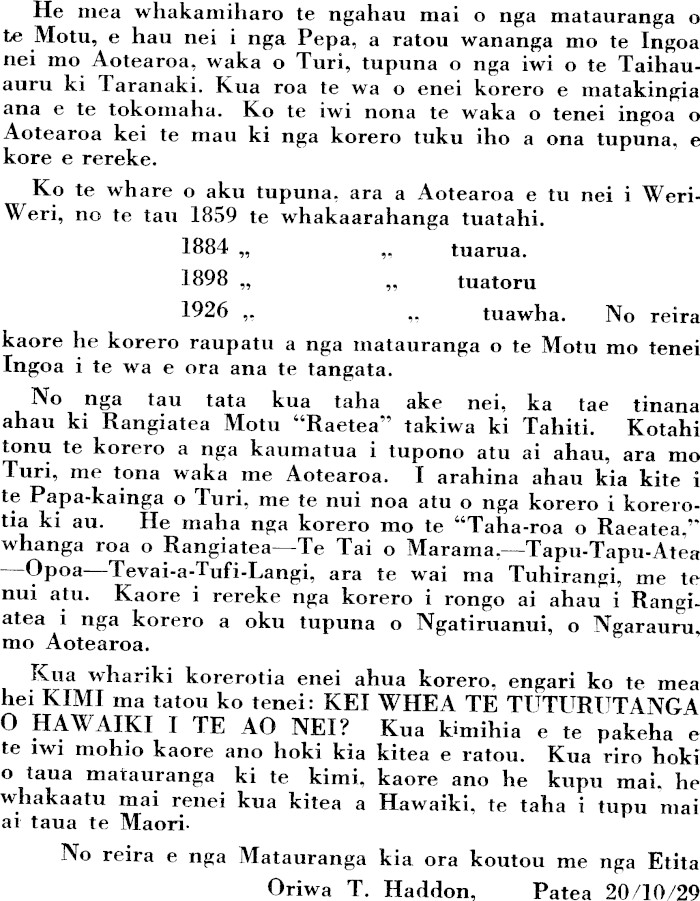 He mea whakamiharo te ngahau mai o nga matauranga o te Motu, e hau nei i nga Pepa, a ratou wananga mo te Ingoa nei mo Aotearoa, waka o Turi, tupuna o nga iwi o te Taihauauru ki Taranaki. Kua roa te wa o enei korero e matakingia ana e te tokomaha. Ko te iwi nona te waka o tenei ingoa o Aotearoa kei te mau ki nga korero tuku iho a ona tupuna, e kore e rereke.

Ko te whare o aku tupuna, ara a Aotearoa e tu nei i Weri-Weri, no te tau 1859 te whakaarahanga tuatahi.

1884 „ „ tuarua.

1898 „ „ tuatoru

1926 „ „ tuawha. No reira kaore he korero raupatu a nga matauranga o te Motu mo tenei Ingoa i te wa e ora ana te tangata.

No nga tau tata kua taha ake nei, ka tae tinana ahau ki Rangiatea Motu "Raetea" takiwa ki Tahiti. Kotahi tonu te korero a nga kaumatua i tupono atu ai ahau, ara mo Turi, me tona waka me Aotearoa. I arahina ahau kia kite i te Papa-kainga o Turi, me te nui noa atu o nga korero i korerotia ki au. He maha nga korero mo te "Taha-roa o Raeatea," whanga roa o Rangiatea—Te Tai o Marama,—Tapu-Tapu-Atea—Opoa—Tevai-a-Tufi-Langi, ara te wai ma Tuhirangi, me te nui atu. Kaore i rereke nga korero i rongo ai ahau i Rangiatea i nga korero a oku tupuna o Ngatiruanui, o Ngarauru, mo Aotearoa.

Kua whariki korerotia enei ahua korero, engari ko te mea hei KIMI ma tatou ko tenei: KEI WHEA TE TUTURUTANGA O HAWAIKI I TE AO NEI? Kua kimihia e te pakeha e te iwi mohio kaore ano hoki kia kitea e ratou. Kua riro hoki o taua matauranga ki te kimi, kaore ano he kupu mai, he whakaatu mai renei kua kitea a Hawaiki, te taha i tupu mai ai taua te Maori.

No reira e nga Matauranga kia ora koutou me nga Etita

Oriwa T. Haddon, Patea 20/10/29